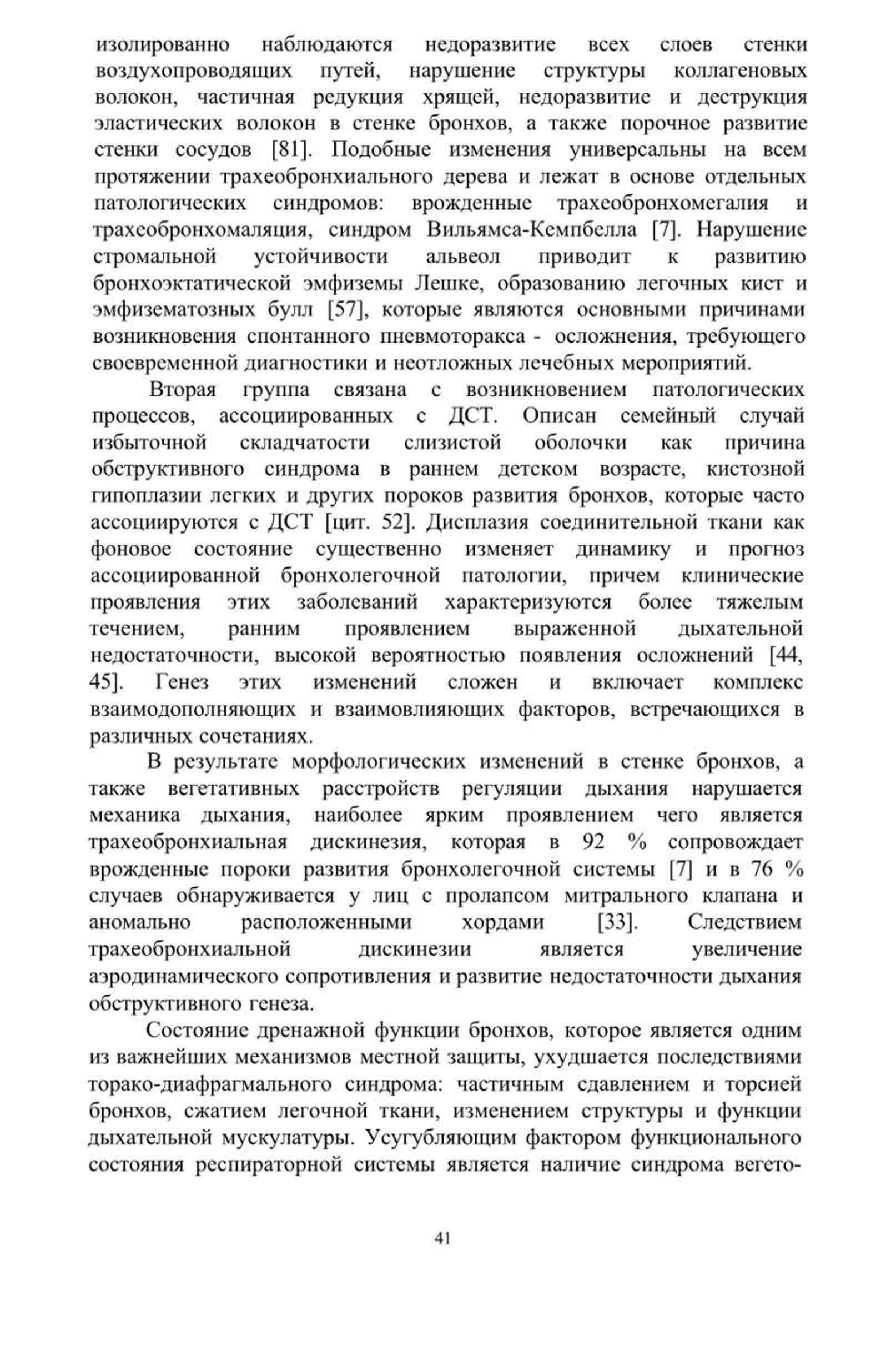 изолированно наблюдаются недоразвитие всех слоев стенки воздухопроводящих путей, нарушение структуры коллагеновых волокон, частичная редукция хрящей, недоразвитие и деструкция эластических волокон в стенке бронхов, а также порочное развитие стенки сосудов [81]. Подобные изменения универсальны на всем протяжении трахеобронхиального дерева и лежат в основе отдельных патологических синдромов: врожденные трахеобронхомегалия и трахеобронхомаляция, синдром Вильямса-Кемпбелла [7]. Нарушение стромальной устойчивости альвеол приводит к развитию бронхоэктатической эмфиземы Лешке, образованию легочных кист и эмфизематозных булл [57], которые являются основными причинами возникновения спонтанного пневмоторакса - осложнения, требующего своевременной диагностики и неотложных лечебных мероприятий.

Вторая группа связана с возникновением патологических процессов, ассоциированных с ДСТ. Описан семейный случай избыточной складчатости слизистой оболочки как причина обструктивного синдрома в раннем детском возрасте, кистозной гипоплазии легких и других пороков развития бронхов, которые часто ассоциируются с ДСТ [цит. 52]. Дисплазия соединительной ткани как фоновое состояние существенно изменяет динамику и прогноз ассоциированной бронхолегочной патологии, причем клинические проявления этих заболеваний характеризуются более тяжелым течением, ранним проявлением выраженной дыхательной недостаточности, высокой вероятностью появления осложнений [44, 45]. Генез этих изменений сложен и включает комплекс взаимодополняющих и взаимовлияющих факторов, встречающихся в различных сочетаниях.

В результате морфологических изменений в стенке бронхов, а также вегетативных расстройств регуляции дыхания нарушается механика дыхания, наиболее ярким проявлением чего является трахеобронхиальная дискинезия, которая в 92 % сопровождает врожденные пороки развития бронхолегочной системы [7] и в 76 % случаев обнаруживается у лиц с пролапсом митрального клапана и аномально расположенными хордами [33]. Следствием трахеобронхиальной дискинезии является увеличение аэродинамического сопротивления и развитие недостаточности дыхания обструктивного генеза.

Состояние дренажной функции бронхов, которое является одним из важнейших механизмов местной защиты, ухудшается последствиями торако-диафрагмального синдрома: частичным сдавлением и торсией бронхов, сжатием легочной ткани, изменением структуры и функции дыхательной мускулатуры. Усугубляющим фактором функционального состояния респираторной системы является наличие синдрома вегето-

41